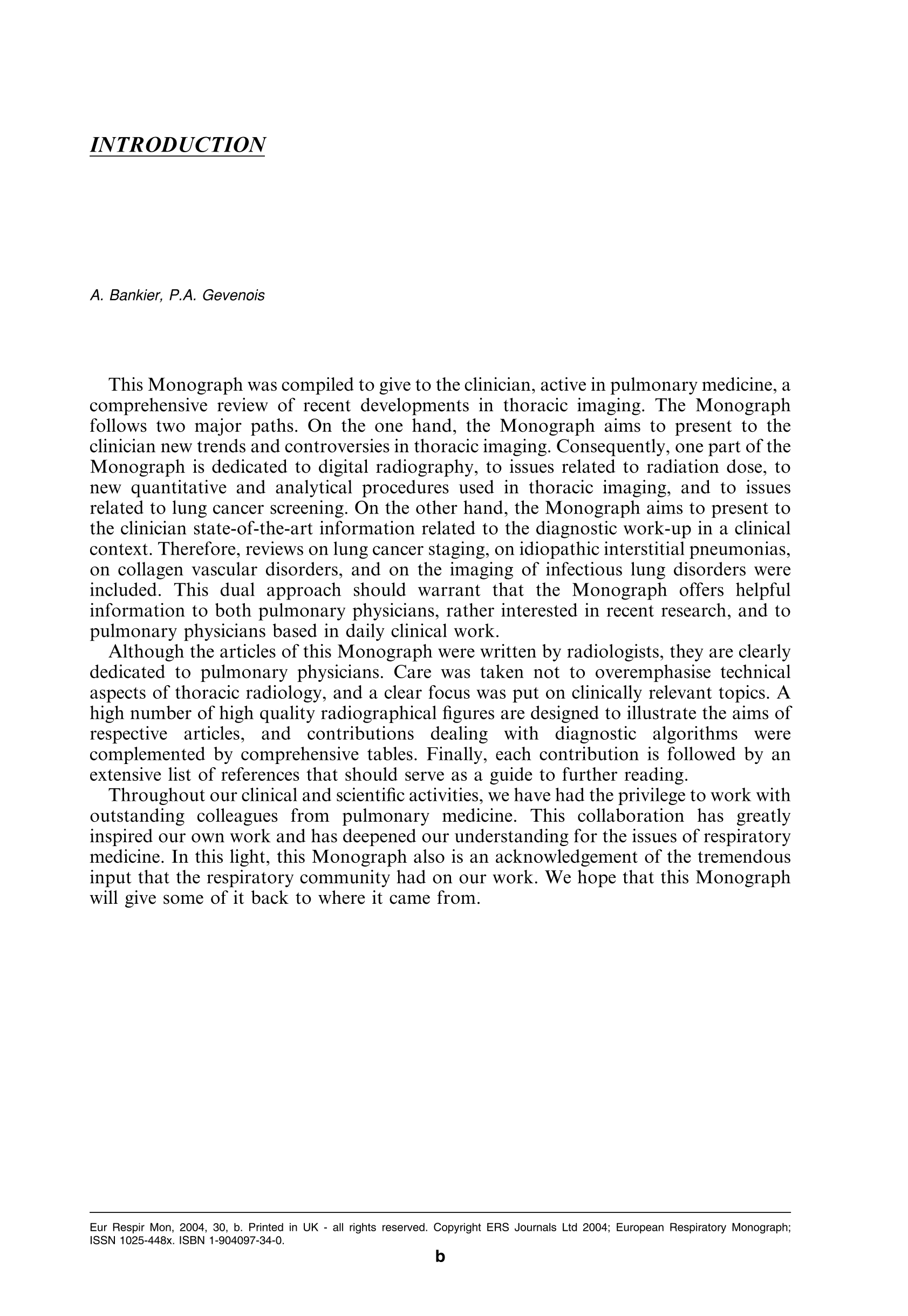 INTRODUCTION

A. Bankier, P.A. Gevenois

This Monograph was compiled to give to the clinician, active in pulmonary medicine, a comprehensive review of recent developments in thoracic imaging. The Monograph follows two major paths. On the one hand, the Monograph aims to present to the clinician new trends and controversies in thoracic imaging. Consequently, one part of the Monograph is dedicated to digital radiography, to issues related to radiation dose, to new quantitative and analytical procedures used in thoracic imaging, and to issues related to lung cancer screening. On the other hand, the Monograph aims to present to the clinician state-of-the-art information related to the diagnostic work-up in a clinical context. Therefore, reviews on lung cancer staging, on idiopathic interstitial pneumonias, on collagen vascular disorders, and on the imaging of infectious lung disorders were included. This dual approach should warrant that the Monograph offers helpful information to both pulmonary physicians, rather interested in recent research, and to pulmonary physicians based in daily clinical work.

Although the articles of this Monograph were written by radiologists, they are clearly dedicated to pulmonary physicians. Care was taken not to overemphasise technical aspects of thoracic radiology, and a clear focus was put on clinically relevant topics. A high number of high quality radiographical figures are designed to illustrate the aims of respective articles, and contributions dealing with diagnostic algorithms were complemented by comprehensive tables. Finally, each contribution is followed by an extensive list of references that should serve as a guide to further reading.

Throughout our clinical and scientific activities, we have had the privilege to work with outstanding colleagues from pulmonary medicine. This collaboration has greatly inspired our own work and has deepened our understanding for the issues of respiratory medicine. In this light, this Monograph also is an acknowledgement of the tremendous input that the respiratory community had on our work. We hope that this Monograph will give some of it back to where it came from.

Eur Respir Mon, 2004, 30, b. Printed in UK - all rights reserved. Copyright ERS Journals Ltd 2004; European Respiratory Monograph; ISSN 1025-448x. ISBN 1-904097-34-0.

b